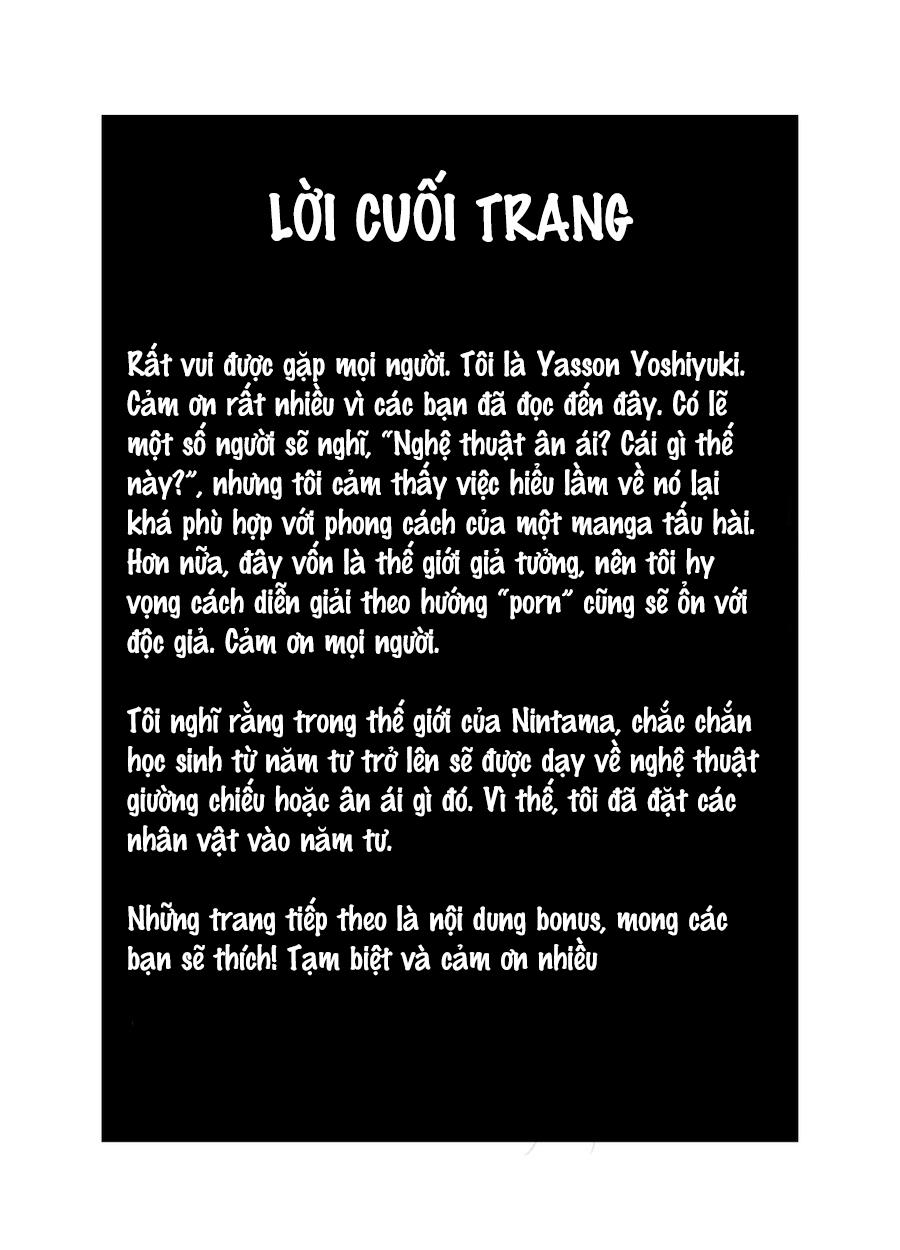 LỜI CUỐI TRANG

Rất vui được gặp mọi người. Tôi là Yasson Yoshiyuki. Cảm ơn rất nhiều vì các bạn đã đọc đến đây. Có lẽ một số người sẽ nghĩ, "Nghệ thuật ân ái? Cái gì thế này?", nhưng tôi cảm thấy việc hiểu lầm về nó lại khá phù hợp với phong cách của một manga tấu hài. Hơn nữa, đây vốn là thế giới giả tưởng, nên tôi hy vọng cách diễn giải theo hướng "porn" cũng sẽ ổn với độc giả. Cảm ơn mọi người.

Tôi nghĩ rằng trong thế giới của Nintama, chắc chắn học sinh từ năm tư trở lên sẽ được dạy về nghệ thuật giường chiếu hoặc ân ái gì đó. Vì thế, tôi đã đặt các nhân vật vào năm tư.

Những trang tiếp theo là nội dung bonus, mong các bạn sẽ thích! Tạm biệt và cảm ơn nhiều